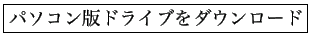 パソコン版ドライブをダウンロード